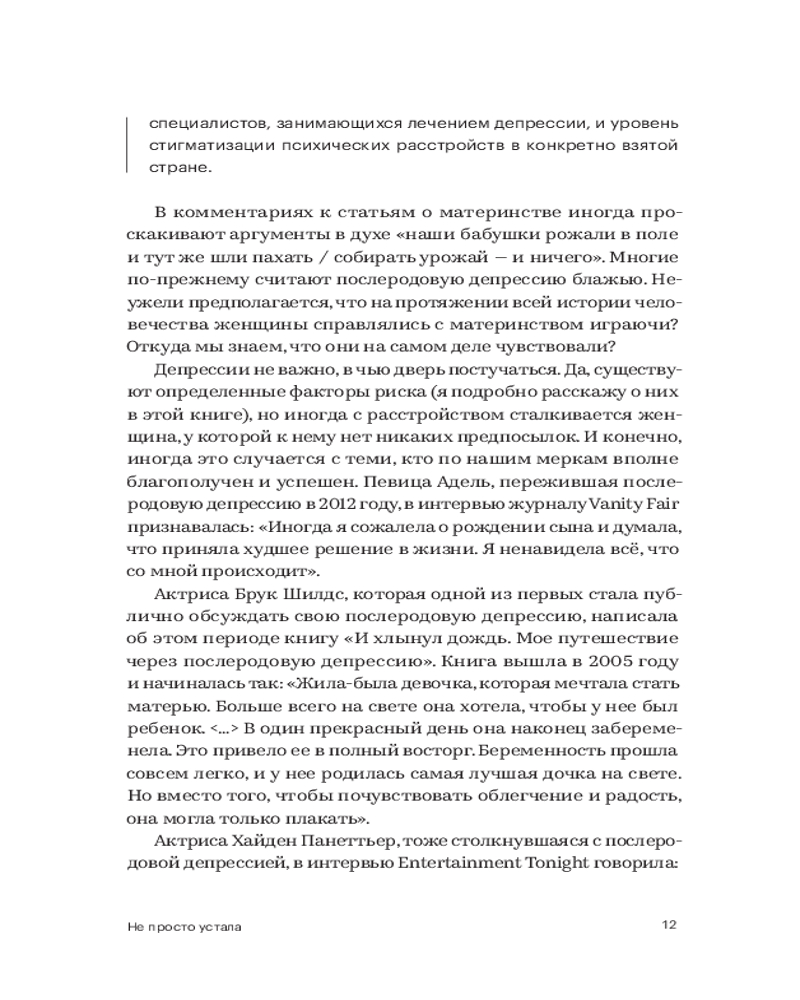 специалистов, занимающихся лечением депрессии, и уровень стигматизации психических расстройств в конкретно взятой стране.

В комментариях к статьям о материнстве иногда проскакивают аргументы в духе «наши бабушки рожали в поле и тут же шли пахать / собирать урожай — и ничего». Многие по-прежнему считают послеродовую депрессию блажью. Неужели предполагается, что на протяжении всей истории человечества женщины справлялись с материнством играючи? Откуда мы знаем, что они на самом деле чувствовали?

Депрессии не важно, в чью дверь постучаться. Да, существуют определенные факторы риска (я подробно расскажу о них в этой книге), но иногда с расстройством сталкивается женщина, у которой к нему нет никаких предпосылок. И конечно, иногда это случается с теми, кто по нашим меркам вполне благополучен и успешен. Певица Адель, пережившая послеродовую депрессию в 2012 году, в интервью журналу Vanity Fair признавалась: «Иногда я сожалела о рождении сына и думала, что приняла худшее решение в жизни. Я ненавидела всё, что со мной происходит».

Актриса Брук Шилдс, которая одной из первых стала публично обсуждать свою послеродовую депрессию, написала об этом периоде книгу «И хлынул дождь. Мое путешествие через послеродовую депрессию». Книга вышла в 2005 году и начиналась так: «Жила-была девочка, которая мечтала стать матерью. Больше всего на свете она хотела, чтобы у нее был ребенок. <...> В один прекрасный день она наконец забеременела. Это привело ее в полный восторг. Беременность прошла совсем легко, и у нее родилась самая лучшая дочка на свете. Но вместо того, чтобы почувствовать облегчение и радость, она могла только плакать».

Актриса Хайден Панеттьер, тоже столкнувшаяся с послеродовой депрессией, в интервью Entertainment Tonight говорила:

Не просто устала 12